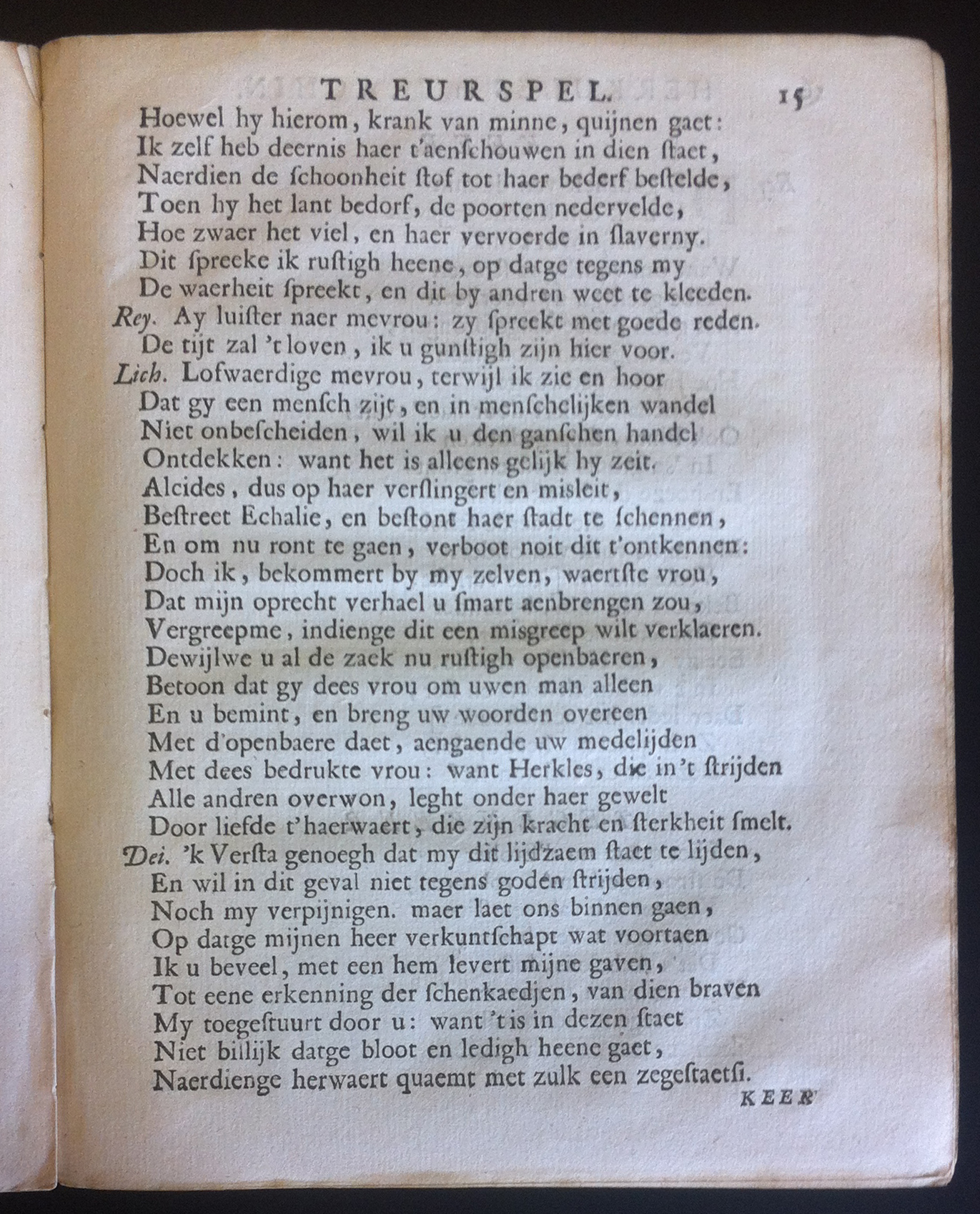 TREURSPEL. 15

Hoewel hy hierom, krank van minne, quijnen gaet:
Ik zelf heb deernis haer t'aenschouwen in dien staet,
Naerdien de schoonheit stof tot haer bederf bestelde,
Toen hy het lant bedorf, de poorten nedervelde,
Hoe zwaer het viel, en haer vervoerde in slaverny.
Dit spreeke ik rustigh heene, op datge tegens my
De waerheit spreekt, en dit by andren weet te kleeden.
Rey. Ay luister naer mevrou: zy spreekt met goede reden.
De tijt zal 't loven, ik u gunstigh zijn hier voor.
Lich. Lofwaerdige mevrou, terwijl ik zie en hoor
Dat gy een mensch zijt, en in menschelijken wandel
Niet onbescheiden, wil ik u den ganschen handel
Ontdekken: want het is alleens gelijk hy zeit.
Alcides, dus op haer verslingert en misleit,
Bestreet Echalie, en bestont haer stadt te schennen,
En om nu ront te gaen, verboot noit dit t'ontkennen:
Doch ik, bekommert by my zelven, waertste vrou,
Dat mijn oprecht verhael u smart aenbrengen zou,
Vergreepme, indienge dit een misgreep wilt verklaeren.
Dewijlwe u al de zaek nu rustigh openbaeren,
Betoon dat gy dees vrou om uwen man alleen
En u bemint, en breng uw woorden overeen
Met d'openbaere daet, aengaende uw medelijden
Met dees bedrukte vrou: want Herkles, die in't strijden
Alle andren overwon, leght onder haer gewelt
Door liefde t'haerwaert, die zijn kracht en sterkheit smelt.
Dei. 'k Versta genoegh dat my dit lijdzaem staet te lijden,
En wil in dit geval niet tegens goden strijden,
Noch my verpijnigen. maer laet ons binnen gaen,
Op datge mijnen heer verkuntschapt wat voortaen
Ik u beveel, met een hem levert mijne gaven,
Tot eene erkenning der schenkaedjen, van dien braven
My toegestuurt door u: want 't is in dezen staet
Niet billijk datge bloot en ledigh heene gaet,
Naerdienge herwaert quaemt met zulk een zegestaetsi.

KEER